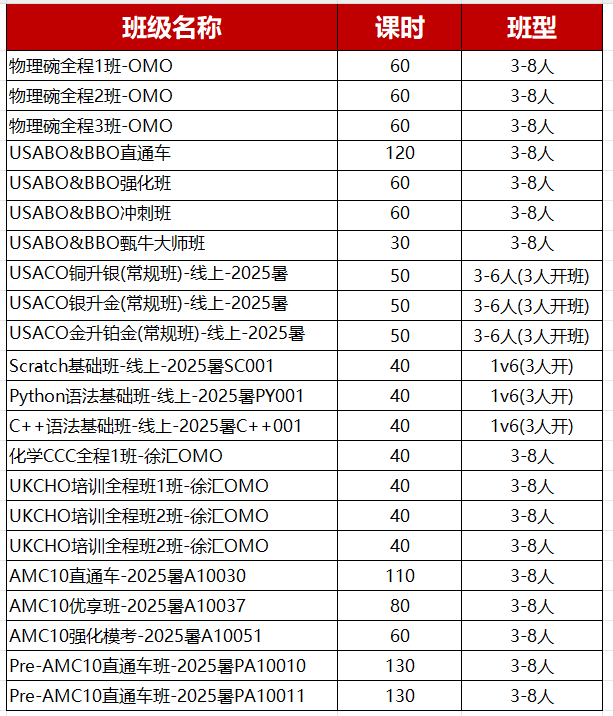 | 班级名称 | 课时 | 班型 |
|---|---|---|
| 物理碗全程1班-OMO | 60 | 3-8人 |
| 物理碗全程2班-OMO | 60 | 3-8人 |
| 物理碗全程3班-OMO | 60 | 3-8人 |
| USABO&BBO直通车 | 120 | 3-8人 |
| USABO&BBO强化班 | 60 | 3-8人 |
| USABO&BBO冲刺班 | 60 | 3-8人 |
| USABO&BBO甄牛大师班 | 30 | 3-8人 |
| USACO铜升银(常规班)-线上-2025暑 | 50 | 3-6人(3人开班) |
| USACO银升金(常规班)-线上-2025暑 | 50 | 3-6人(3人开班) |
| USACO金升铂金(常规班)-线上-2025暑 | 50 | 3-6人(3人开班) |
| Scratch基础班-线上-2025暑SC001 | 40 | 1v6(3人开) |
| Python语法基础班-线上-2025暑PY001 | 40 | 1v6(3人开) |
| C++语法基础班-线上-2025暑C++001 | 40 | 1v6(3人开) |
| 化学CCC全程1班-徐汇OMO | 40 | 3-8人 |
| UKCHO培训全程班1班-徐汇OMO | 40 | 3-8人 |
| UKCHO培训全程班2班-徐汇OMO | 40 | 3-8人 |
| UKCHO培训全程班2班-徐汇OMO | 40 | 3-8人 |
| AMC10直通车-2025暑A10030 | 110 | 3-8人 |
| AMC10优享班-2025暑A10037 | 80 | 3-8人 |
| AMC10强化模考-2025暑A10051 | 60 | 3-8人 |
| Pre-AMC10直通车班-2025暑PA10010 | 130 | 3-8人 |
| Pre-AMC10直通车班-2025暑PA10011 | 130 | 3-8人 |